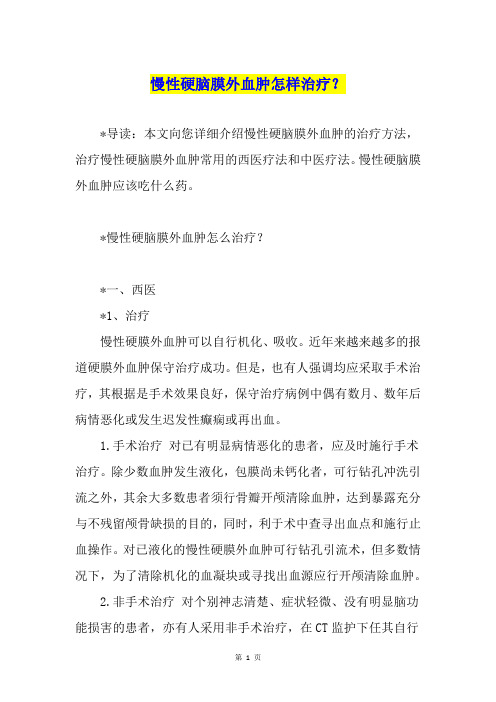 慢性硬脑膜外血肿怎样治疗？

*导读：本文向您详细介绍慢性硬脑膜外血肿的治疗方法，治疗慢性硬脑膜外血肿常用的西医疗法和中医疗法。慢性硬脑膜外血肿应该吃什么药。

*慢性硬脑膜外血肿怎么治疗？

*一、西医

*1、治疗

慢性硬膜外血肿可以自行机化、吸收。近年来越来越多的报道硬膜外血肿保守治疗成功。但是，也有人强调均应采取手术治疗，其根据是手术效果良好，保守治疗病例中偶有数月、数年后病情恶化或发生迟发性癫痫或再出血。

1.手术治疗 对已有明显病情恶化的患者，应及时施行手术治疗。除少数血肿发生液化，包膜尚未钙化者，可行钻孔冲洗引流之外，其余大多数患者须行骨瓣开颅清除血肿，达到暴露充分与不残留颅骨缺损的目的，同时，利于术中查寻出血点和施行止血操作。对已液化的慢性硬膜外血肿可行钻孔引流术，但多数情况下，为了清除机化的血凝块或寻找出血源应行开颅清除血肿。

2.非手术治疗 对个别神志清楚、症状轻微、没有明显脑功能损害的患者，亦有人采用非手术治疗，在CT监护下任其自行

第 1 页